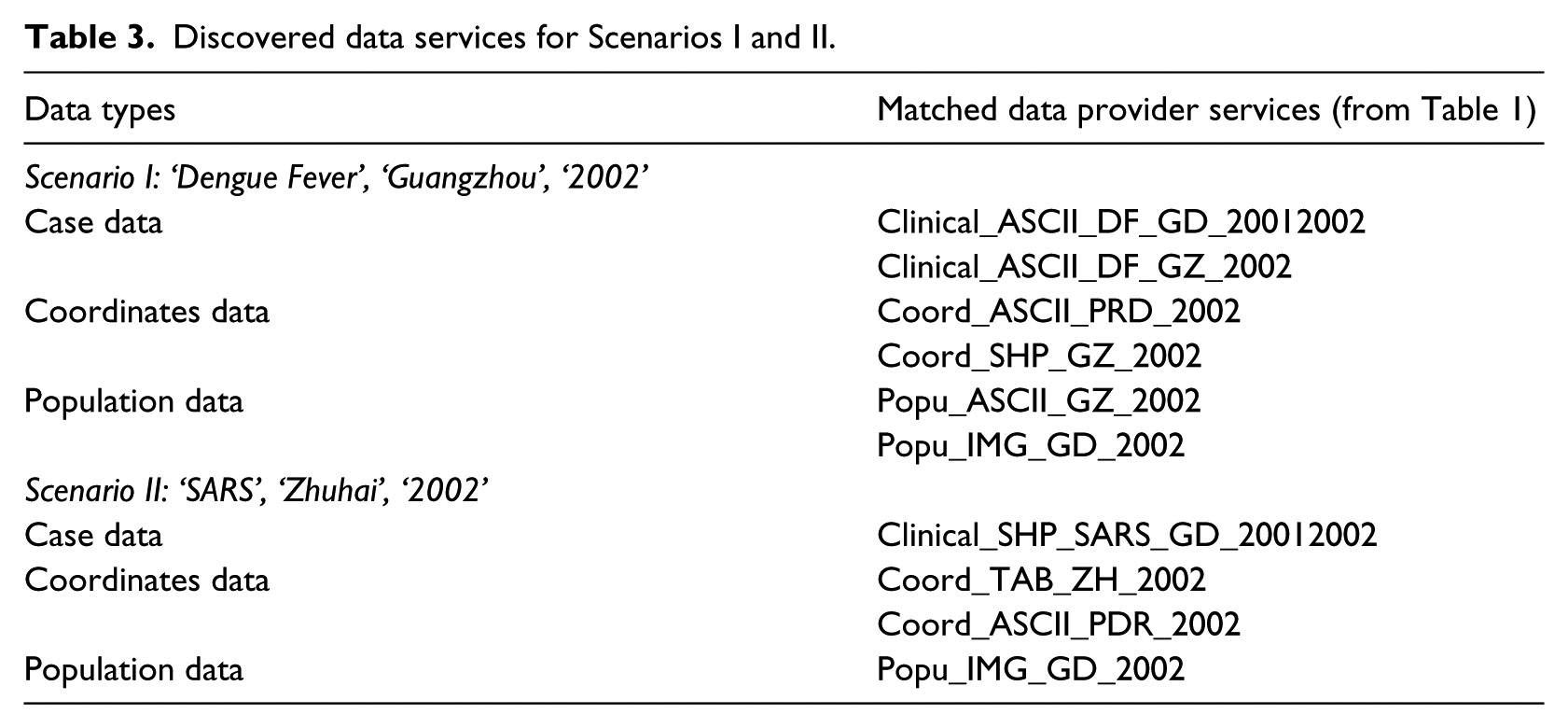 Table 3. Discovered data services for Scenarios I and II.

| Data types | Matched data provider services (from Table 1) |
|---|---|
| Scenario I: 'Dengue Fever', 'Guangzhou', '2002' | |
| Case data | Clinical_ASCII_DF_GD_20012002 |
| | Clinical_ASCII_DF_GZ_2002 |
| Coordinates data | Coord_ASCII_PRD_2002 |
| | Coord_SHP_GZ_2002 |
| Population data | Popu_ASCII_GZ_2002 |
| | Popu_IMG_GD_2002 |
| Scenario II: 'SARS', 'Zhuhai', '2002' | |
| Case data | Clinical_SHP_SARS_GD_20012002 |
| Coordinates data | Coord_TAB_ZH_2002 |
| | Coord_ASCII_PDR_2002 |
| Population data | Popu_IMG_GD_2002 |